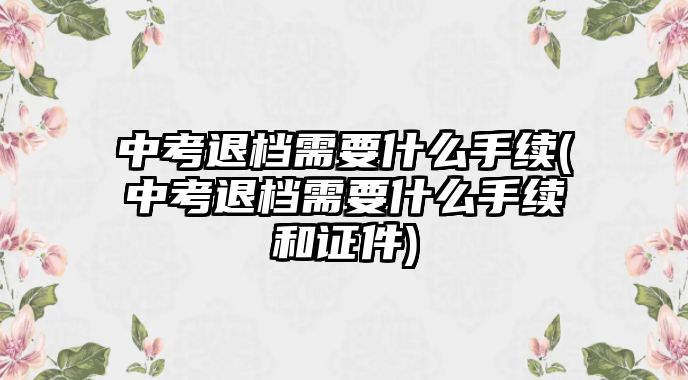 中考退档需要什么手续(中考退档需要什么手续和证件)